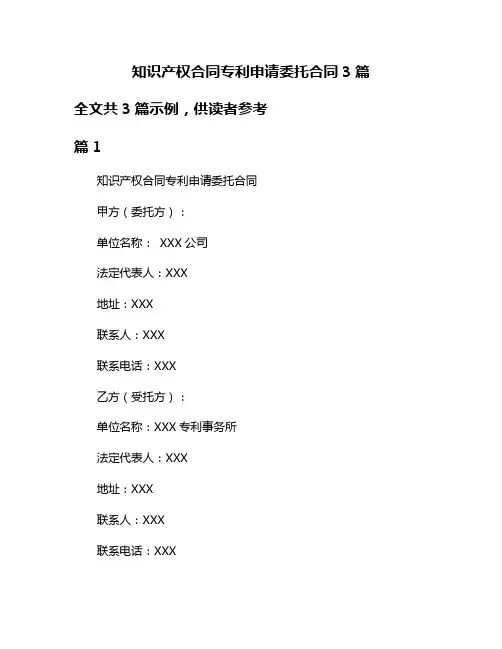 知识产权合同专利申请委托合同 3 篇

全文共 3 篇示例，供读者参考

篇 1

知识产权合同专利申请委托合同

甲方（委托方）：

单位名称： XXX 公司

法定代表人：XXX

地址：XXX

联系人：XXX

联系电话：XXX

乙方（受托方）：

单位名称：XXX 专利事务所

法定代表人：XXX

地址：XXX

联系人：XXX

联系电话：XXX